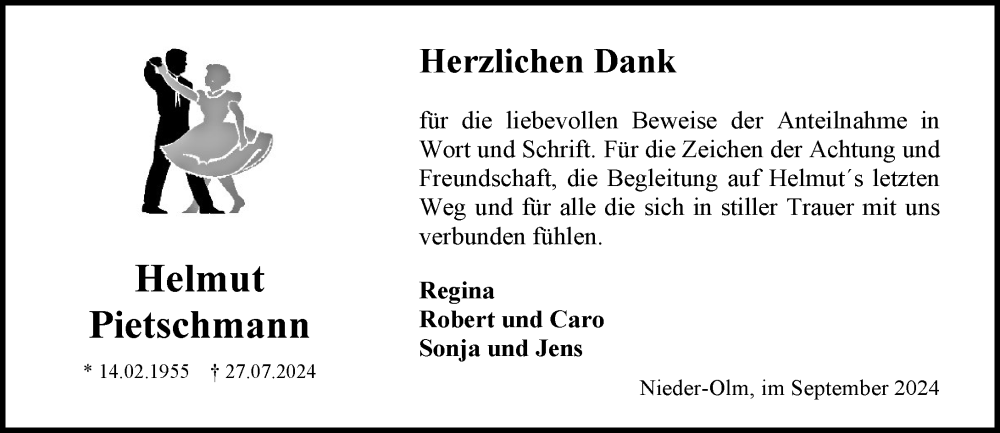 Helmut
Pietschmann

* 14.02.1955 † 27.07.2024

Herzlichen Dank

für die liebevollen Beweise der Anteilnahme in Wort und Schrift. Für die Zeichen der Achtung und Freundschaft, die Begleitung auf Helmut´s letzten Weg und für alle die sich in stiller Trauer mit uns verbunden fühlen.

Regina
Robert und Caro
Sonja und Jens

Nieder-Olm, im September 2024